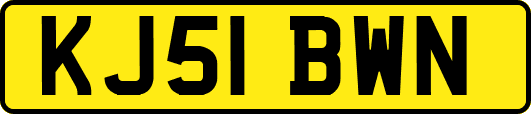 KJ51 BWN